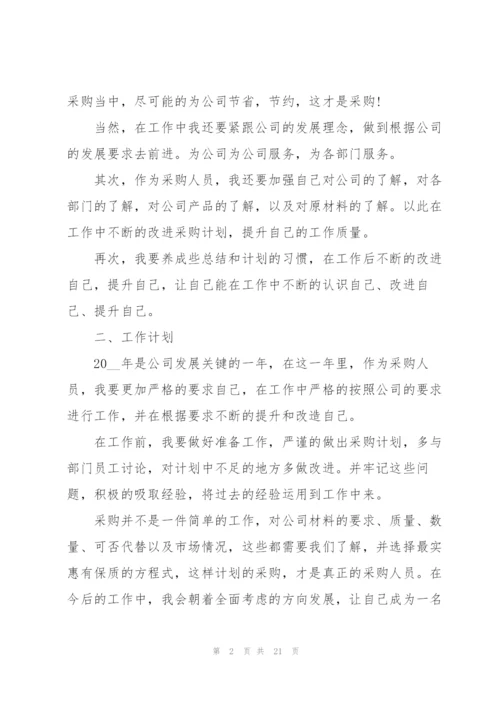 采购当中，尽可能的为公司节省，节约，这才是采购！

当然，在工作中我还要紧跟公司的发展理念，做到根据公司的发展要求去前进。为公司为公司服务，为各部门服务。

其次，作为采购人员，我还要加强自己对公司的了解，对各部门的了解，对公司产品的了解，以及对原材料的了解。以此在工作中不断的改进采购计划，提升自己的工作质量。

再次，我要养成些总结和计划的习惯，在工作后不断的改进自己，提升自己，让自己能在工作中不断的认识自己、改进自己、提升自己。

二、工作计划

20__年是公司发展关键的一年，在这一年里，作为采购人员，我要更加严格的要求自己，在工作中严格的按照公司的要求进行工作，并在根据要求不断的提升和改造自己。

在工作前，我要做好准备工作，严谨的做出采购计划，多与部门员工讨论，对计划中不足的地方多做改进。并牢记这些问题，积极的吸取经验，将过去的经验运用到工作中来。

采购并不是一件简单的工作，对公司材料的要求、质量、数量、可否代替以及市场情况，这些都需要我们了解，并选择最实惠有保质的方程式，这样计划的采购，才是真正的采购人员。在今后的工作中，我会朝着全面考虑的方向发展，让自己成为一名

第 2 页 共 21 页